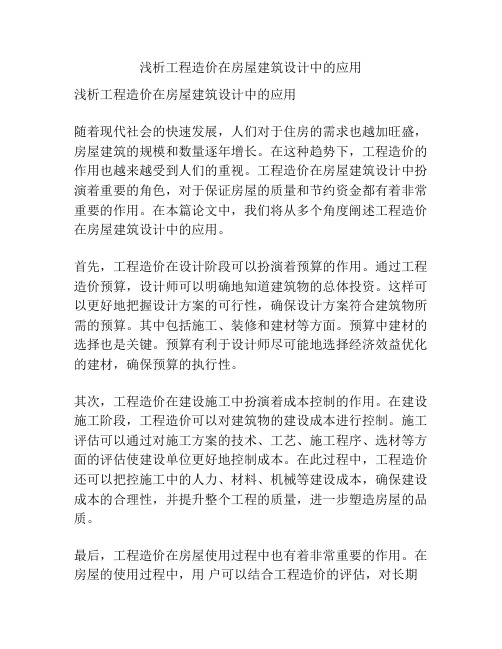 浅析工程造价在房屋建筑设计中的应用

浅析工程造价在房屋建筑设计中的应用

随着现代社会的快速发展，人们对于住房的需求也越加旺盛，房屋建筑的规模和数量逐年增长。在这种趋势下，工程造价的作用也越来越受到人们的重视。工程造价在房屋建筑设计中扮演着重要的角色，对于保证房屋的质量和节约资金都有着非常重要的作用。在本篇论文中，我们将从多个角度阐述工程造价在房屋建筑设计中的应用。

首先，工程造价在设计阶段可以扮演着预算的作用。通过工程造价预算，设计师可以明确地知道建筑物的总体投资。这样可以更好地把握设计方案的可行性，确保设计方案符合建筑物所需的预算。其中包括施工、装修和建材等方面。预算中建材的选择也是关键。预算有利于设计师尽可能地选择经济效益优化的建材，确保预算的执行性。

其次，工程造价在建设施工中扮演着成本控制的作用。在建设施工阶段，工程造价可以对建筑物的建设成本进行控制。施工评估可以通过对施工方案的技术、工艺、施工程序、选材等方面的评估使建设单位更好地控制成本。在此过程中，工程造价还可以把控施工中的人力、材料、机械等建设成本，确保建设成本的合理性，并提升整个工程的质量，进一步塑造房屋的品质。

最后，工程造价在房屋使用过程中也有着非常重要的作用。在房屋的使用过程中，用 户可以结合工程造价的评估，对长期